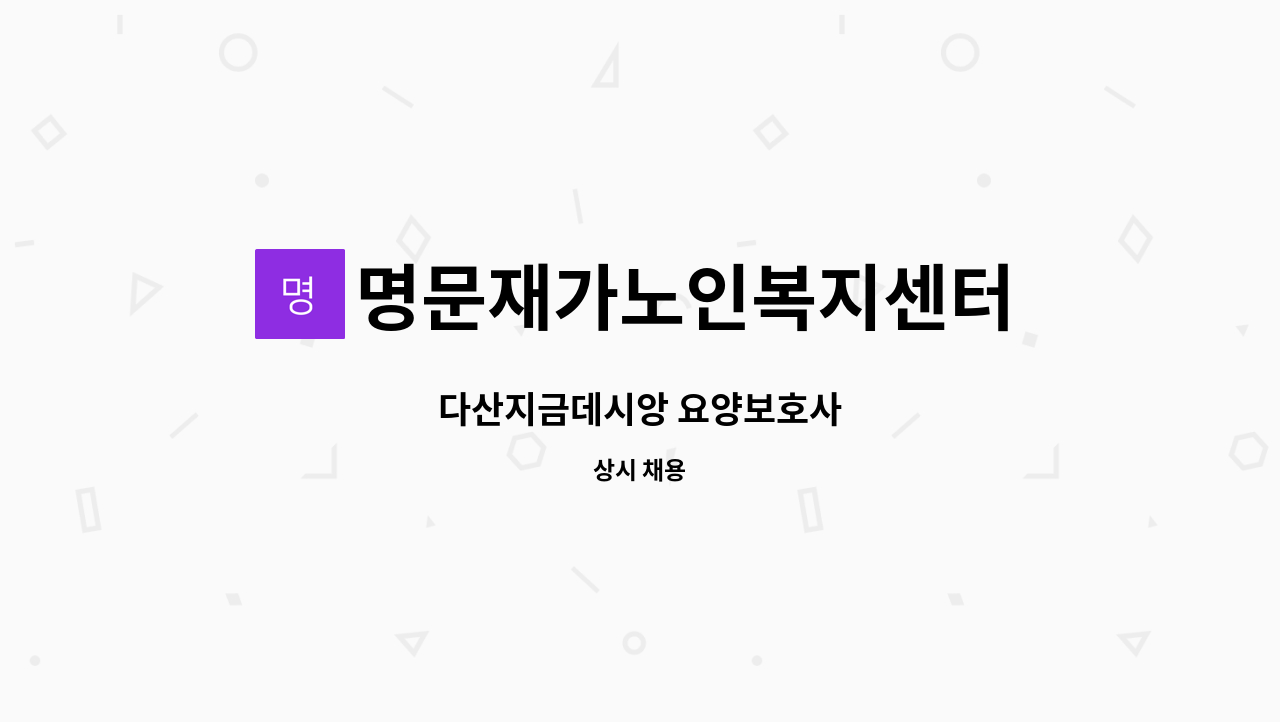 명

명문재가노인복지센터

다산지금데시앙 요양보호사

상시 채용